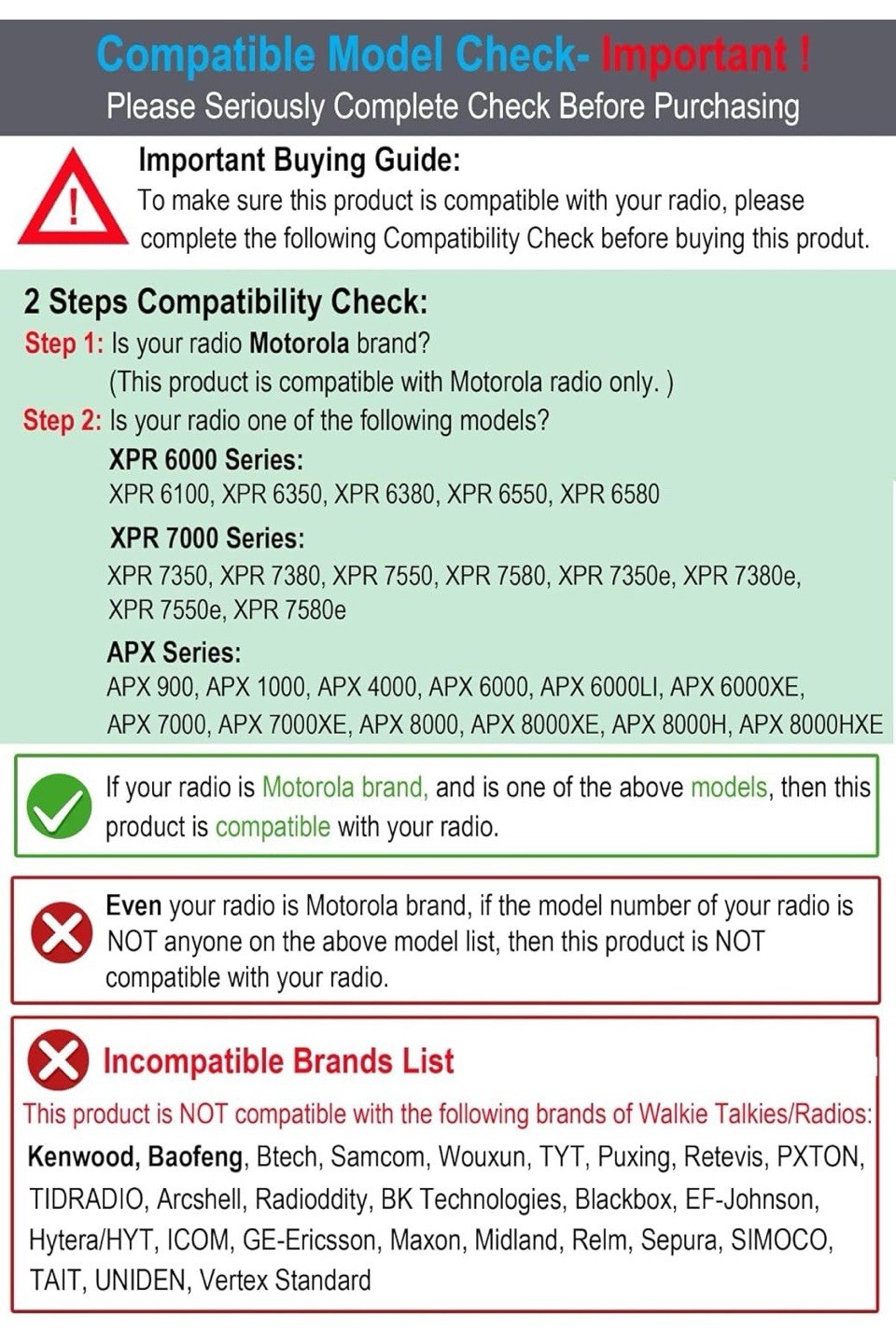 Compatible Model Check- Important !
Please Seriously Complete Check Before Purchasing

Important Buying Guide:
To make sure this product is compatible with your radio, please complete the following Compatibility Check before buying this produt.

2 Steps Compatibility Check:
Step 1: Is your radio Motorola brand?
(This product is compatible with Motorola radio only. )
Step 2: Is your radio one of the following models?
XPR 6000 Series:
XPR 6100, XPR 6350, XPR 6380, XPR 6550, XPR 6580
XPR 7000 Series:
XPR 7350, XPR 7380, XPR 7550, XPR 7580, XPR 7350e, XPR 7380e, XPR 7550e, XPR 7580e
APX Series:
APX 900, APX 1000, APX 4000, APX 6000, APX 6000LI, APX 6000XE, APX 7000, APX 7000XE, APX 8000, APX 8000XE, APX 8000H, APX 8000HXE

If your radio is Motorola brand, and is one of the above models, then this product is compatible with your radio.

Even your radio is Motorola brand, if the model number of your radio is NOT anyone on the above model list, then this product is NOT compatible with your radio.

Incompatible Brands List
This product is NOT compatible with the following brands of Walkie Talkies/Radios:
Kenwood, Baofeng, Btech, Samcom, Wouxun, TYT, Puxing, Retevis, PXTON, TIDRADIO, Arcshell, Radioddity, BK Technologies, Blackbox, EF-Johnson, Hytera/HYT, ICOM, GE-Ericsson, Maxon, Midland, Relm, Sepura, SIMOCO, TAIT, UNIDEN, Vertex Standard